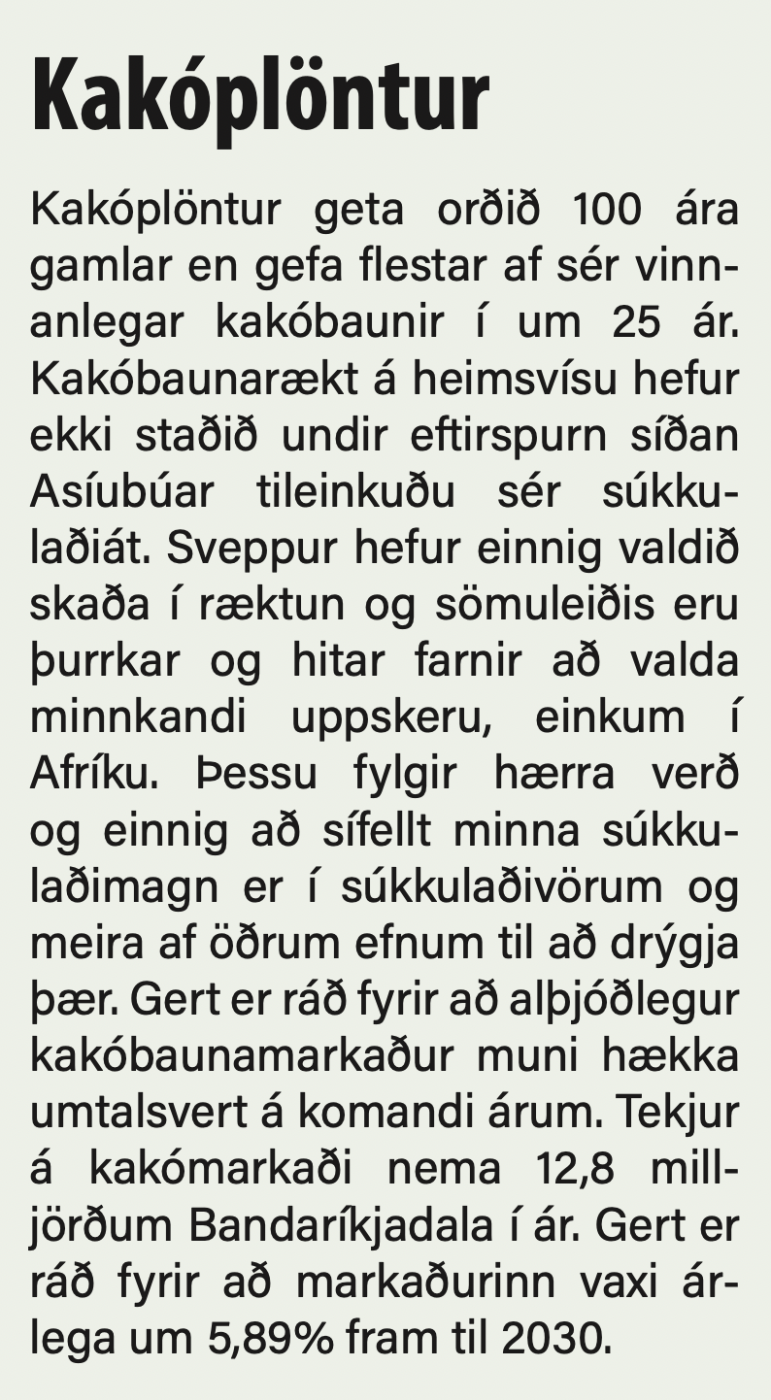 Kakóplöntur

Kakóplöntur geta orðið 100 ára gamlar en gefa flestar af sér vinnanlegar kakóbaunir í um 25 ár. Kakóbaunarækt á heimsvísu hefur ekki staðið undir eftirspurn síðan Asíubúar tileinkuðu sér súkkulaðiát. Sveppur hefur einnig valdið skaða í ræktun og sömuleiðis eru þurrkar og hitar farnir að valda minnkandi uppskeru, einkum í Afríku. Þessu fylgir hærra verð og einnig að sífellt minna súkkulaðimagn er í súkkulaðivörum og meira af öðrum efnum til að drýgja þær. Gert er ráð fyrir að alþjóðlegur kakóbaunamarkaður muni hækka umtalsvert á komandi árum. Tekjur á kakómarkaði nema 12,8 milljörðum Bandaríkjadala í ár. Gert er ráð fyrir að markaðurinn vaxi árlega um 5,89% fram til 2030.